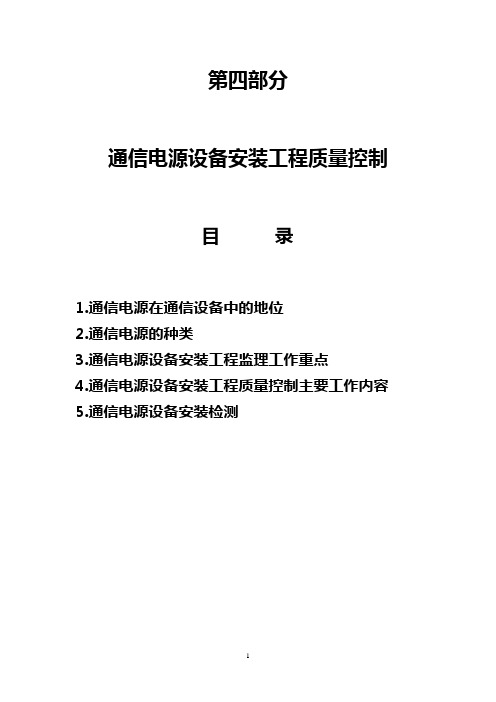 第四部分

通信电源设备安装工程质量控制

目　　录

1.通信电源在通信设备中的地位
2.通信电源的种类
3.通信电源设备安装工程监理工作重点
4.通信电源设备安装工程质量控制主要工作内容
5.通信电源设备安装检测

1